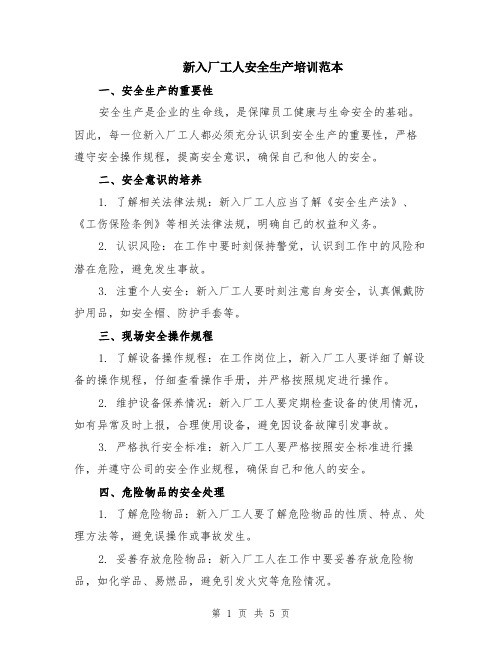 新入厂工人安全生产培训范本

一、安全生产的重要性

安全生产是企业的生命线，是保障员工健康与生命安全的基础。因此，每一位新入厂工人都必须充分认识到安全生产的重要性，严格遵守安全操作规程，提高安全意识，确保自己和他人的安全。

二、安全意识的培养

1. 了解相关法律法规：新入厂工人应当了解《安全生产法》、《工伤保险条例》等相关法律法规，明确自己的权益和义务。

2. 认识风险：在工作中要时刻保持警觉，认识到工作中的风险和潜在危险，避免发生事故。

3. 注重个人安全：新入厂工人要时刻注意自身安全，认真佩戴防护用品，如安全帽、防护手套等。

三、现场安全操作规程

1. 了解设备操作规程：在工作岗位上，新入厂工人要详细了解设备的操作规程，仔细查看操作手册，并严格按照规定进行操作。

2. 维护设备保养情况：新入厂工人要定期检查设备的使用情况，如有异常及时上报，合理使用设备，避免因设备故障引发事故。

3. 严格执行安全标准：新入厂工人要严格按照安全标准进行操作，并遵守公司的安全作业规程，确保自己和他人的安全。

四、危险物品的安全处理

1. 了解危险物品：新入厂工人要了解危险物品的性质、特点、处理方法等，避免误操作或事故发生。

2. 妥善存放危险物品：新入厂工人在工作中要妥善存放危险物品，如化学品、易燃品，避免引发火灾等危险情况。

第 1 页 共 5 页